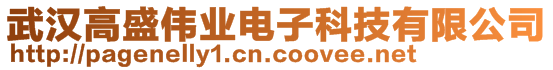 武汉高盛伟业电子科技有限公司
http://pagenelly1.cn.coovee.net